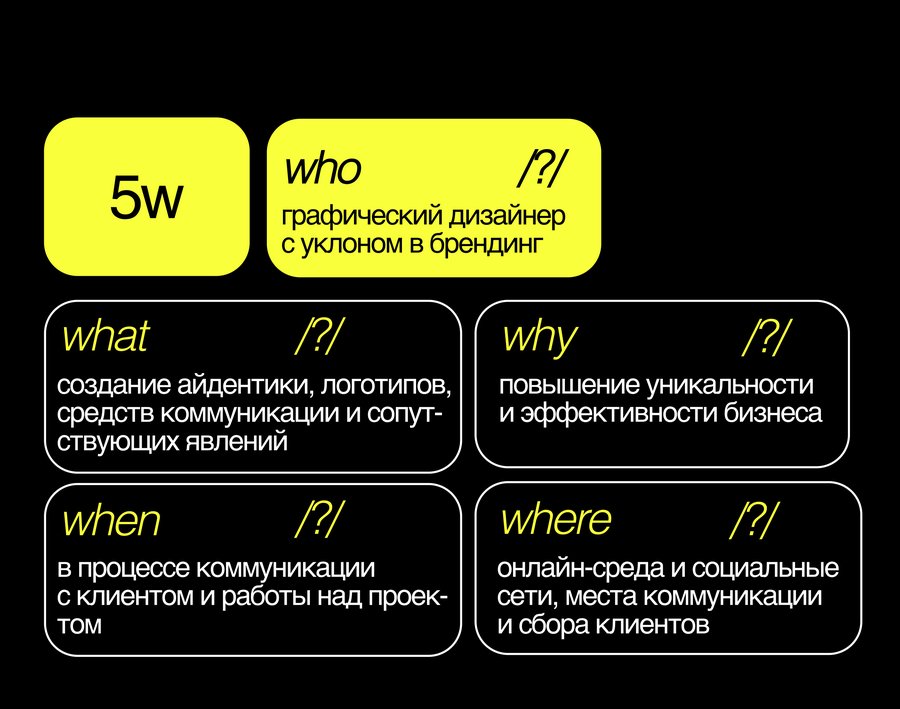 5w

who /?/

графический дизайнер с уклоном в брендинг

what /?/

создание айдентики, логотипов, средств коммуникации и сопутствующих явлений

why /?/

повышение уникальности и эффективности бизнеса

when /?/

в процессе коммуникации с клиентом и работы над проектом

where /?/

онлайн-среда и социальные сети, места коммуникации и сбора клиентов